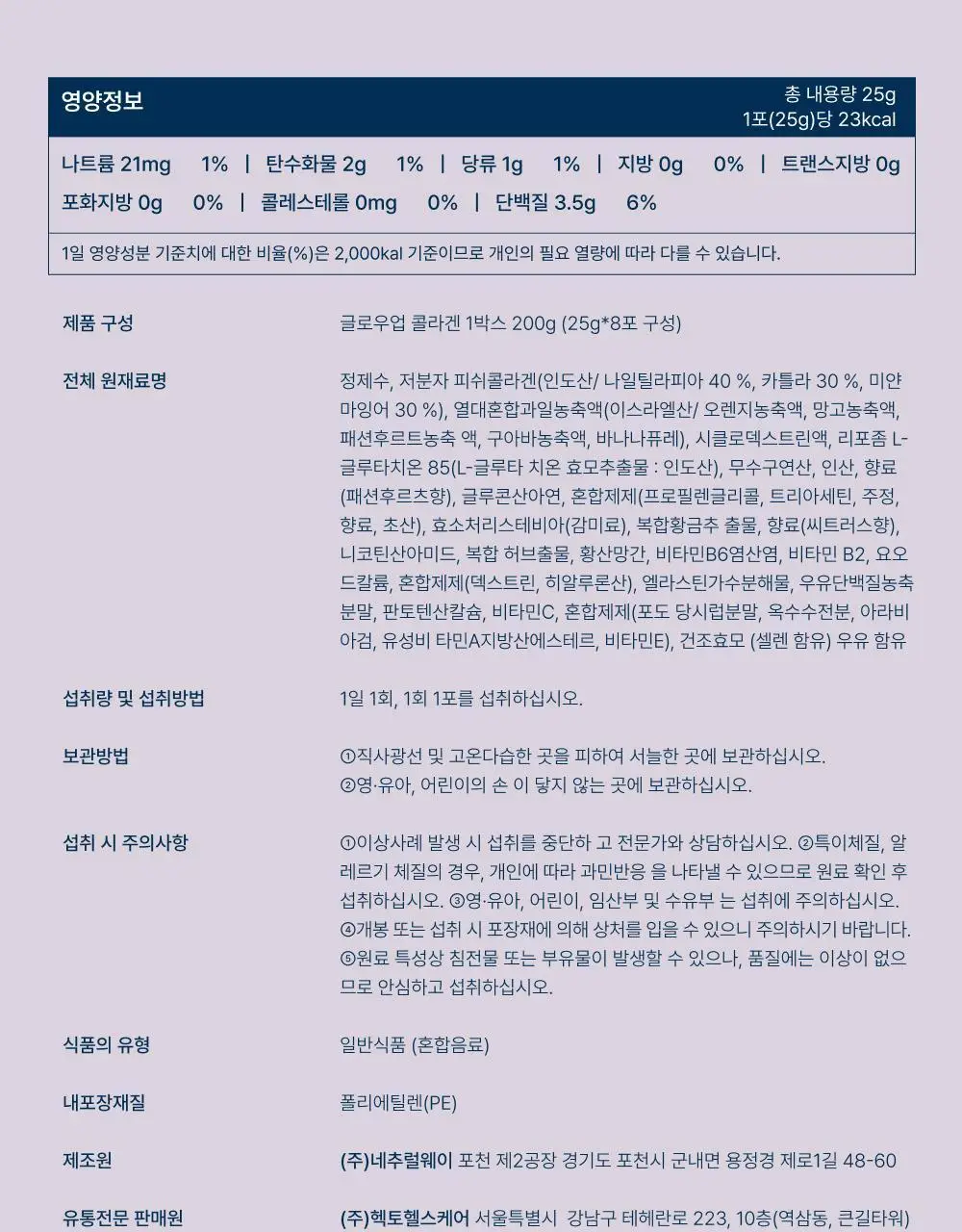 영양정보

총 내용량 25g
1포(25g)당 23kcal

나트륨 21mg 1% | 탄수화물 2g 1% | 당류 1g 1% | 지방 0g 0% | 트랜스지방 0g
포화지방 0g 0% | 콜레스테롤 0mg 0% | 단백질 3.5g 6%

1일 영양성분 기준치에 대한 비율(%)은 2,000kal 기준이므로 개인의 필요 열량에 따라 다를 수 있습니다.

제품 구성
글로우업 콜라겐 1박스 200g (25g*8포 구성)

전체 원재료명
정제수, 저분자 피쉬콜라겐(인도산/ 나일틸라피아 40 %, 카틀라 30 %, 미얀마잉어 30 %), 열대혼합과일농축액(이스라엘산/ 오렌지농축액, 망고농축액, 패션후르트농축 액, 구아바농축액, 바나나퓨레), 시클로덱스트린액, 리포좀 L-글루타치온 85(L-글루타 치온 효모추출물 : 인도산), 무수구연산, 인산, 향료(패션후르츠향), 글루콘산아연, 혼합제제(프로필렌글리콜, 트리아세틴, 주정, 향료, 초산), 효소처리스테비아(감미료), 복합황금추 출물, 향료(씨트러스향), 니코틴산아미드, 복합 허브출물, 황산망간, 비타민B6염산염, 비타민 B2, 요오드칼륨, 혼합제제(덱스트린, 히알루론산), 엘라스틴가수분해물, 우유단백질농축분말, 판토텐산칼슘, 비타민C, 혼합제제(포도 당시럽분말, 옥수수전분, 아라비아검, 유성비 타민A지방산에스테르, 비타민E), 건조효모 (셀렌 함유) 우유 함유

섭취량 및 섭취방법
1일 1회, 1회 1포를 섭취하십시오.

보관방법
①직사광선 및 고온다습한 곳을 피하여 서늘한 곳에 보관하십시오.
②영·유아, 어린이의 손 이 닿지 않는 곳에 보관하십시오.

섭취 시 주의사항
①이상사례 발생 시 섭취를 중단하 고 전문가와 상담하십시오. ②특이체질, 알레르기 체질의 경우, 개인에 따라 과민반응 을 나타낼 수 있으므로 원료 확인 후 섭취하십시오. ③영·유아, 어린이, 임산부 및 수유부 는 섭취에 주의하십시오. ④개봉 또는 섭취 시 포장재에 의해 상처를 입을 수 있으니 주의하시기 바랍니다. ⑤원료 특성상 침전물 또는 부유물이 발생할 수 있으나, 품질에는 이상이 없으므로 안심하고 섭취하십시오.

식품의 유형
일반식품 (혼합음료)

내포장재질
폴리에틸렌(PE)

제조원
(주)네추럴웨이 포천 제2공장 경기도 포천시 군내면 용정경 제로1길 48-60

유통전문 판매원
(주)헥토헬스케어 서울특별시 강남구 테헤란로 223, 10층(역삼동, 큰길타워)